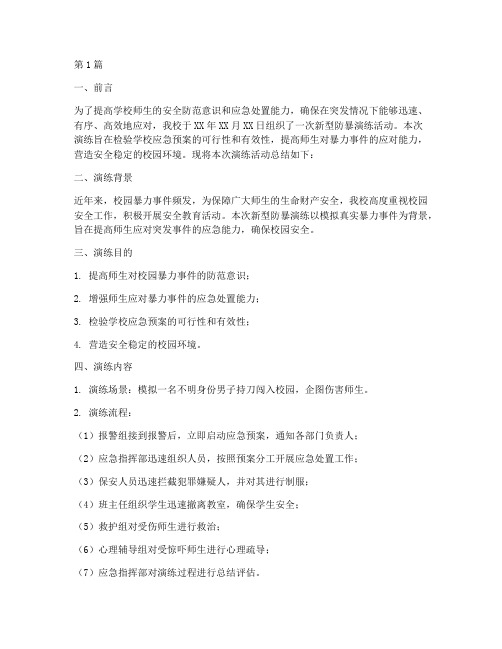 第1篇

一、前言

为了提高学校师生的安全防范意识和应急处置能力，确保在突发情况下能够迅速、有序、高效地应对，我校于XX年XX月XX日组织了一次新型防暴演练活动。本次演练旨在检验学校应急预案的可行性和有效性，提高师生对暴力事件的应对能力，营造安全稳定的校园环境。现将本次演练活动总结如下：

二、演练背景

近年来，校园暴力事件频发，为保障广大师生的生命财产安全，我校高度重视校园安全工作，积极开展安全教育活动。本次新型防暴演练以模拟真实暴力事件为背景，旨在提高师生应对突发事件的应急能力，确保校园安全。

三、演练目的

1. 提高师生对校园暴力事件的防范意识；

2. 增强师生应对暴力事件的应急处置能力；

3. 检验学校应急预案的可行性和有效性；

4. 营造安全稳定的校园环境。

四、演练内容

1. 演练场景：模拟一名不明身份男子持刀闯入校园，企图伤害师生。

2. 演练流程：

（1）报警组接到报警后，立即启动应急预案，通知各部门负责人；

（2）应急指挥部迅速组织人员，按照预案分工开展应急处置工作；

（3）保安人员迅速拦截犯罪嫌疑人，并对其进行制服；

（4）班主任组织学生迅速撤离教室，确保学生安全；

（5）救护组对受伤师生进行救治；

（6）心理辅导组对受惊吓师生进行心理疏导；

（7）应急指挥部对演练过程进行总结评估。